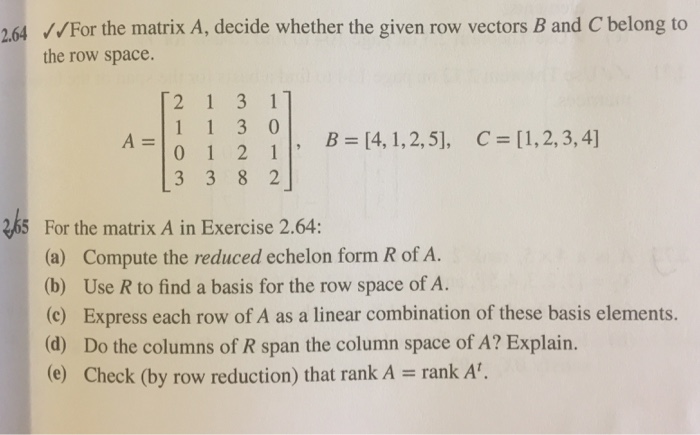 2.64 ✓✓For the matrix $A$, decide whether the given row vectors $B$ and $C$ belong to the row space.

$A = \begin{bmatrix} 2 & 1 & 3 & 1 \\ 1 & 1 & 3 & 0 \\ 0 & 1 & 2 & 1 \\ 3 & 3 & 8 & 2 \end{bmatrix}, \quad B = [4, 1, 2, 5], \quad C = [1, 2, 3, 4]$

2.65 For the matrix $A$ in Exercise 2.64:

(a) Compute the *reduced* echelon form $R$ of $A$.

(b) Use $R$ to find a basis for the row space of $A$.

(c) Express each row of $A$ as a linear combination of these basis elements.

(d) Do the columns of $R$ span the column space of $A$? Explain.

(e) Check (by row reduction) that rank $A$ = rank $A^t$.